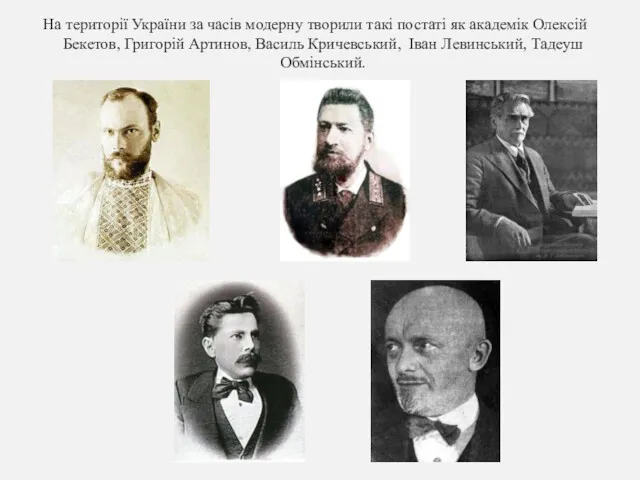 На території України за часів модерну творили такі постаті як академік Олексій Бекетов, Григорій Артинов, Василь Кричевський, Іван Левинський, Тадеуш Обмінський.